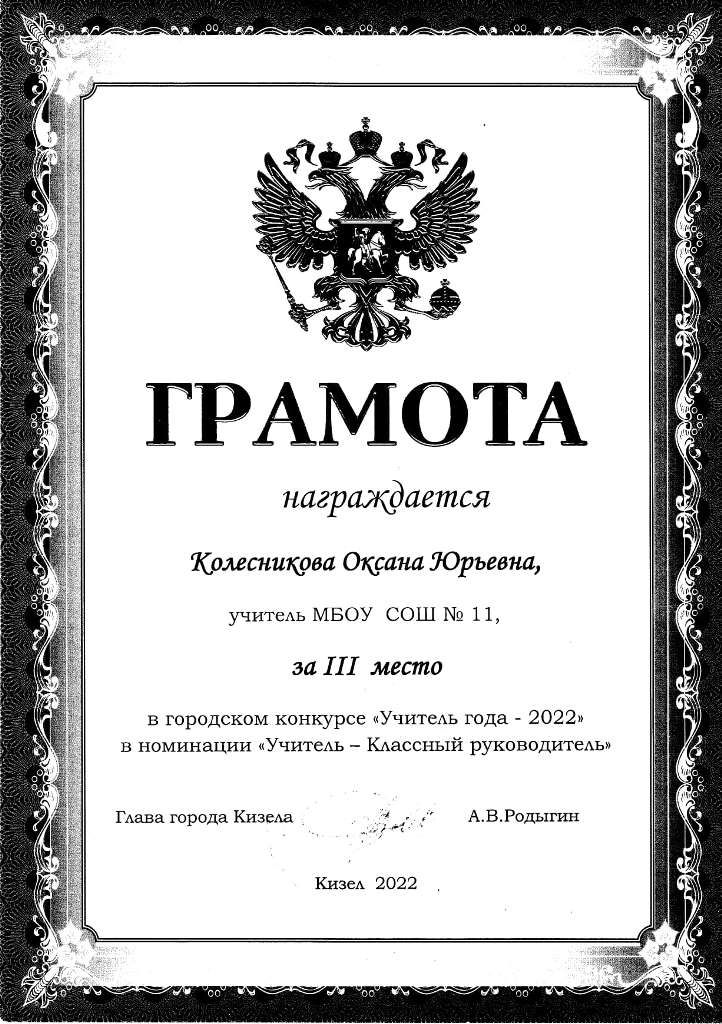 ГРАМОТА

награждается

Колесникова Оксана Юрьевна,

учитель МБОУ СОШ № 11,

за III место

в городском конкурсе «Учитель года - 2022»
в номинации «Учитель – Классный руководитель»

Глава города Кизела А.В.Родыгин

Кизел 2022